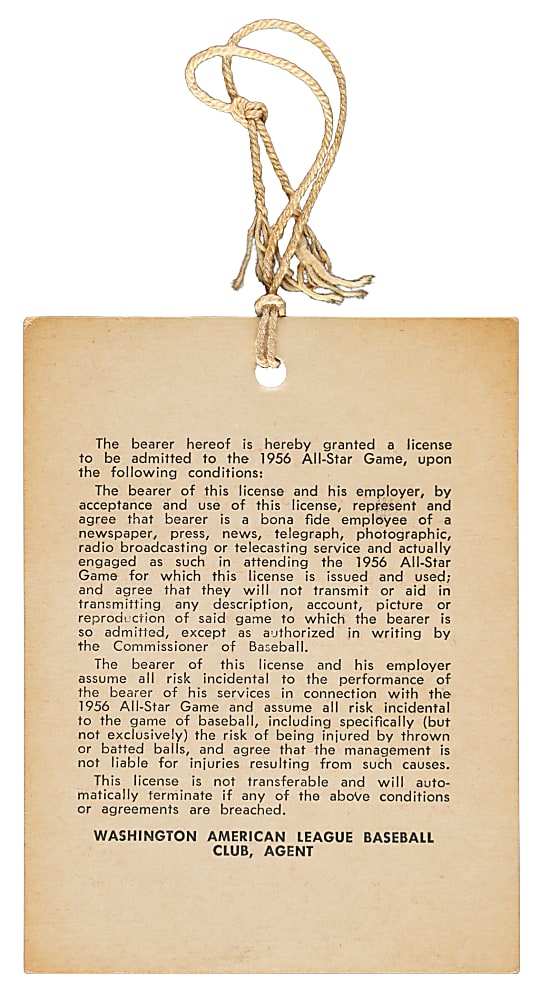 The bearer hereof is hereby granted a license to be admitted to the 1956 All-Star Game, upon the following conditions:

The bearer of this license and his employer, by acceptance and use of this license, represent and agree that bearer is a bona fide employee of a newspaper, press, news, telegraph, photographic, radio broadcasting or telecasting service and actually engaged as such in attending the 1956 All-Star Game for which this license is issued and used; and agree that they will not transmit or aid in transmitting any description, account, picture or reproduction of said game to which the bearer is so admitted, except as authorized in writing by the Commissioner of Baseball.

The bearer of this license and his employer assume all risk incidental to the performance of the bearer of his services in connection with the 1956 All-Star Game and assume all risk incidental to the game of baseball, including specifically (but not exclusively) the risk of being injured by thrown or batted balls, and agree that the management is not liable for injuries resulting from such causes.

This license is not transferable and will automatically terminate if any of the above conditions or agreements are breached.

WASHINGTON AMERICAN LEAGUE BASEBALL CLUB, AGENT